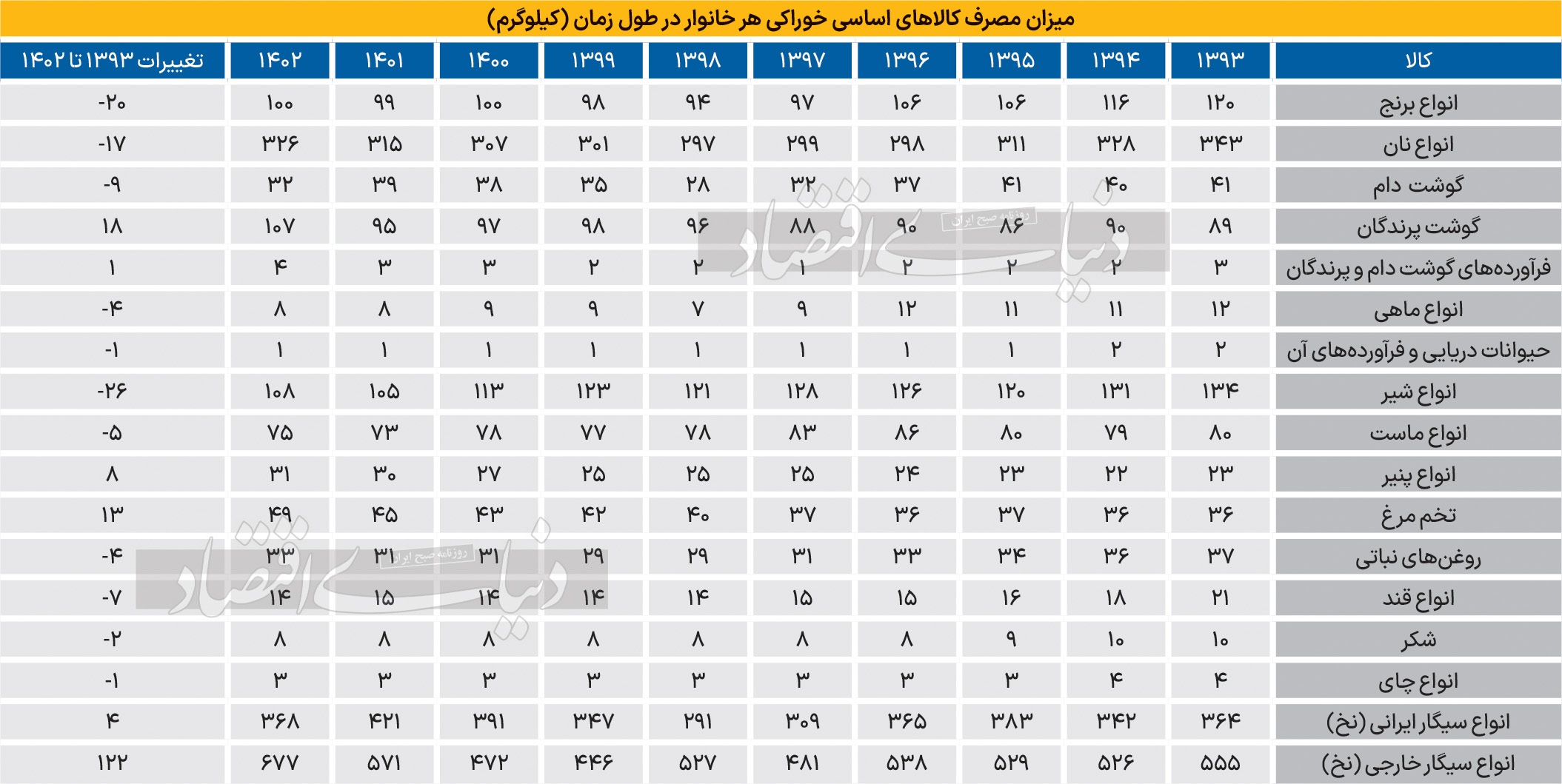 میزان مصرف کالاهای اساسی خوراکی هر خانوار در طول زمان (کیلوگرم)

| کالا | ۱۳۹۳ | ۱۳۹۴ | ۱۳۹۵ | ۱۳۹۶ | ۱۳۹۷ | ۱۳۹۸ | ۱۳۹۹ | ۱۴۰۰ | ۱۴۰۱ | ۱۴۰۲ | تغییرات ۱۳۹۳ تا ۱۴۰۲ |
|---|---|---|---|---|---|---|---|---|---|---|---|
| انواع برنج | ۱۲۰ | ۱۱۶ | ۱۰۶ | ۱۰۶ | ۹۷ | ۹۴ | ۹۸ | ۱۰۰ | ۹۹ | ۱۰۰ | -۲۰ |
| انواع نان | ۳۴۳ | ۳۲۸ | ۳۱۱ | ۲۹۸ | ۲۹۹ | ۲۹۷ | ۳۰۱ | ۳۰۷ | ۳۱۵ | ۳۲۶ | -۱۷ |
| گوشت دام | ۴۱ | ۴۰ | ۴۱ | ۳۷ | ۳۲ | ۲۸ | ۳۵ | ۳۸ | ۳۹ | ۳۲ | -۹ |
| گوشت پرندگان | ۸۹ | ۹۰ | ۸۶ | ۹۰ | ۸۸ | ۹۶ | ۹۸ | ۹۷ | ۹۵ | ۱۰۷ | ۱۸ |
| فرآورده‌های گوشت دام و پرندگان | ۳ | ۲ | ۲ | ۲ | ۱ | ۲ | ۲ | ۳ | ۳ | ۴ | ۱ |
| انواع ماهی | ۱۲ | ۱۱ | ۱۱ | ۱۲ | ۹ | ۷ | ۹ | ۹ | ۸ | ۸ | -۴ |
| حیوانات دریایی و فرآورده‌های آن | ۲ | ۲ | ۱ | ۱ | ۱ | ۱ | ۱ | ۱ | ۱ | ۱ | -۱ |
| انواع شیر | ۱۳۴ | ۱۳۱ | ۱۲۰ | ۱۲۶ | ۱۲۸ | ۱۲۱ | ۱۲۳ | ۱۱۳ | ۱۰۵ | ۱۰۸ | -۲۶ |
| انواع ماست | ۸۰ | ۷۹ | ۸۰ | ۸۶ | ۸۳ | ۷۸ | ۷۷ | ۷۸ | ۷۳ | ۷۵ | -۵ |
| انواع پنیر | ۲۳ | ۲۲ | ۲۳ | ۲۴ | ۲۵ | ۲۵ | ۲۵ | ۲۷ | ۳۰ | ۳۱ | ۸ |
| تخم مرغ | ۳۶ | ۳۶ | ۳۷ | ۳۶ | ۳۷ | ۴۰ | ۴۲ | ۴۳ | ۴۵ | ۴۹ | ۱۳ |
| روغن‌های نباتی | ۳۷ | ۳۶ | ۳۴ | ۳۳ | ۳۱ | ۲۹ | ۲۹ | ۳۱ | ۳۱ | ۳۳ | -۴ |
| انواع قند | ۲۱ | ۱۸ | ۱۶ | ۱۵ | ۱۵ | ۱۴ | ۱۴ | ۱۴ | ۱۵ | ۱۴ | -۷ |
| شکر | ۱۰ | ۱۰ | ۹ | ۸ | ۸ | ۸ | ۸ | ۸ | ۸ | ۸ | -۲ |
| انواع چای | ۴ | ۴ | ۳ | ۳ | ۳ | ۳ | ۳ | ۳ | ۳ | ۳ | -۱ |
| انواع سیگار ایرانی (نخ) | ۳۶۴ | ۳۴۲ | ۳۸۳ | ۳۶۵ | ۳۰۹ | ۲۹۱ | ۳۴۷ | ۳۹۱ | ۴۲۱ | ۳۶۸ | ۴ |
| انواع سیگار خارجی (نخ) | ۵۵۵ | ۵۲۶ | ۵۲۹ | ۵۳۸ | ۴۸۱ | ۵۲۷ | ۴۴۶ | ۴۷۲ | ۵۷۱ | ۶۷۷ | ۱۲۲ |

دنیای اقتصاد روزنامه صبح ایران
دنیای اقتصاد روزنامه صبح ایران